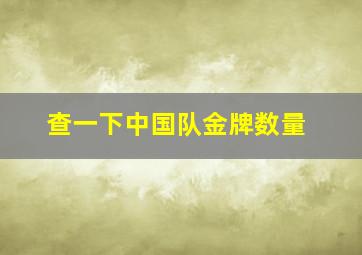 查一下中国队金牌数量